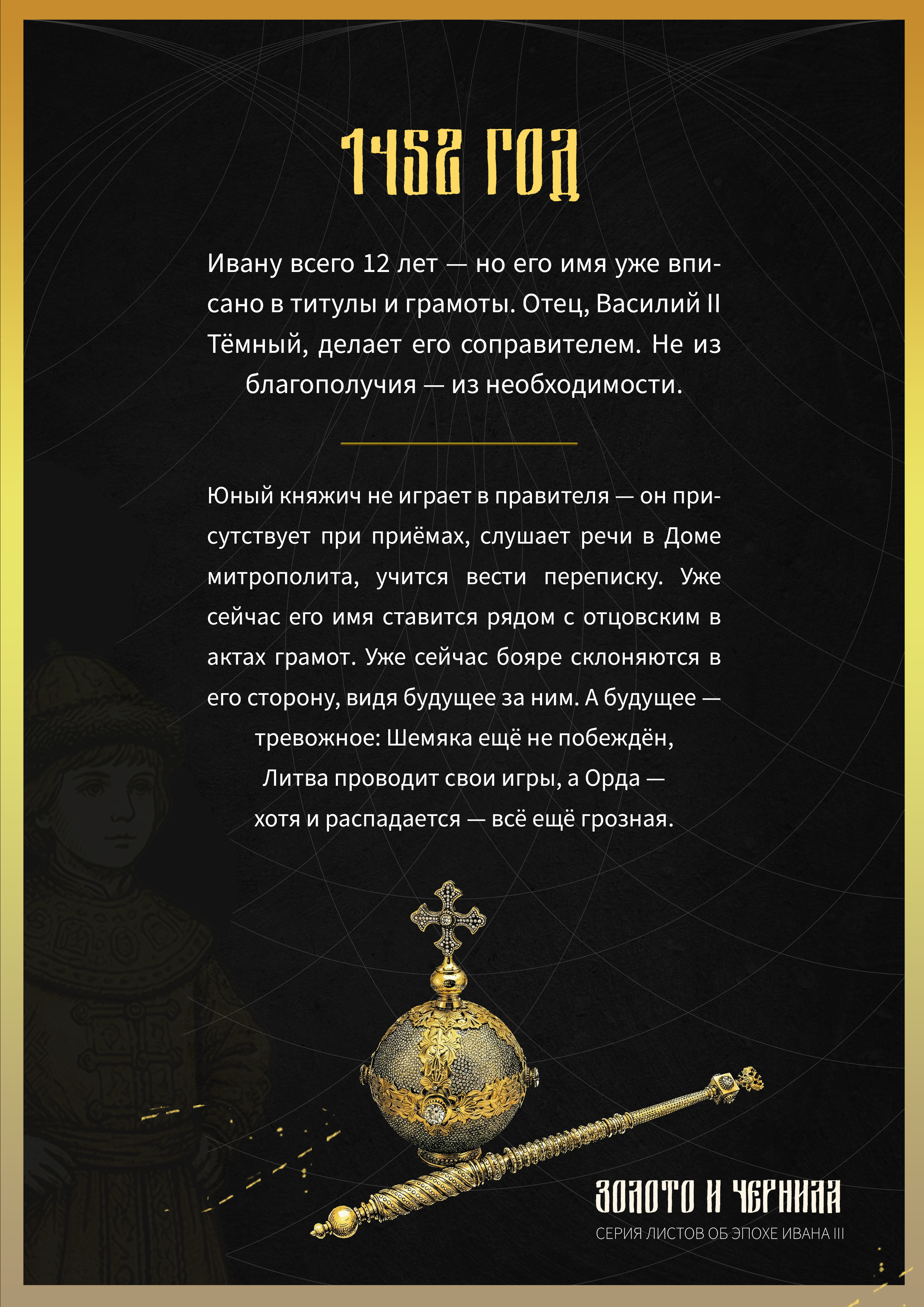 1452 ГОД

Ивану всего 12 лет — но его имя уже вписано в титулы и грамоты. Отец, Василий II Тёмный, делает его соправителем. Не из благополучия — из необходимости.

Юный княжич не играет в правителя — он присутствует при приёмах, слушает речи в Доме митрополита, учится вести переписку. Уже сейчас его имя ставится рядом с отцовским в актах грамот. Уже сейчас бояре склоняются в его сторону, видя будущее за ним. А будущее — тревожное: Шемяка ещё не побеждён, Литва проводит свои игры, а Орда — хотя и распадается — всё ещё грозная.

ЗОЛОТО И ЧЕРНИЛА
СЕРИЯ ЛИСТОВ ОБ ЭПОХЕ ИВАНА III